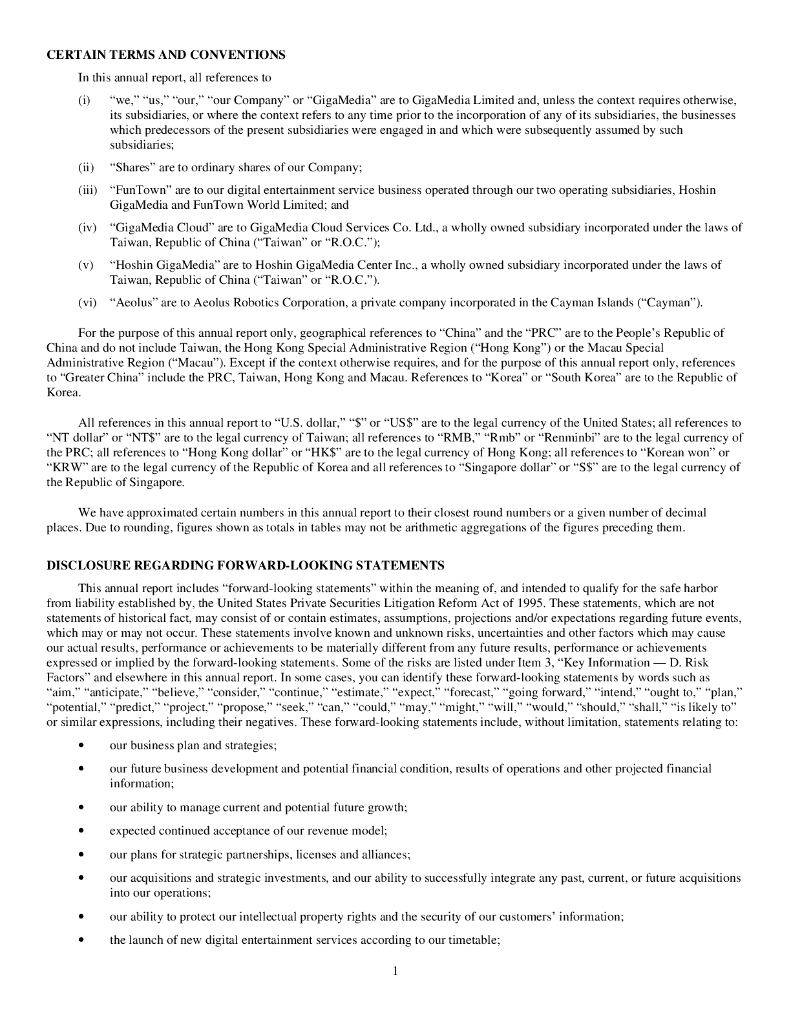 CERTAIN TERMS AND CONVENTIONS

In this annual report, all references to

(i) "we," "us," "our," "our Company" or "GigaMedia" are to GigaMedia Limited and, unless the context requires otherwise, its subsidiaries, or where the context refers to any time prior to the incorporation of any of its subsidiaries, the businesses which predecessors of the present subsidiaries were engaged in and which were subsequently assumed by such subsidiaries;

(ii) "Shares" are to ordinary shares of our Company;

(iii) "FunTown" are to our digital entertainment service business operated through our two operating subsidiaries, Hoshin GigaMedia and FunTown World Limited; and

(iv) "GigaMedia Cloud" are to GigaMedia Cloud Services Co. Ltd., a wholly owned subsidiary incorporated under the laws of Taiwan, Republic of China ("Taiwan" or "R.O.C.");

(v) "Hoshin GigaMedia" are to Hoshin GigaMedia Center Inc., a wholly owned subsidiary incorporated under the laws of Taiwan, Republic of China ("Taiwan" or "R.O.C.").

(vi) "Aeolus" are to Aeolus Robotics Corporation, a private company incorporated in the Cayman Islands ("Cayman").

For the purpose of this annual report only, geographical references to "China" and the "PRC" are to the People's Republic of China and do not include Taiwan, the Hong Kong Special Administrative Region ("Hong Kong") or the Macau Special Administrative Region ("Macau"). Except if the context otherwise requires, and for the purpose of this annual report only, references to "Greater China" include the PRC, Taiwan, Hong Kong and Macau. References to "Korea" or "South Korea" are to the Republic of Korea.

All references in this annual report to "U.S. dollar," "$" or "US$" are to the legal currency of the United States; all references to "NT dollar" or "NT$" are to the legal currency of Taiwan; all references to "RMB," "Rmb" or "Renminbi" are to the legal currency of the PRC; all references to "Hong Kong dollar" or "HK$" are to the legal currency of Hong Kong; all references to "Korean won" or "KRW" are to the legal currency of the Republic of Korea and all references to "Singapore dollar" or "S$" are to the legal currency of the Republic of Singapore.

We have approximated certain numbers in this annual report to their closest round numbers or a given number of decimal places. Due to rounding, figures shown as totals in tables may not be arithmetic aggregations of the figures preceding them.

DISCLOSURE REGARDING FORWARD-LOOKING STATEMENTS

This annual report includes "forward-looking statements" within the meaning of, and intended to qualify for the safe harbor from liability established by, the United States Private Securities Litigation Reform Act of 1995. These statements, which are not statements of historical fact, may consist of or contain estimates, assumptions, projections and/or expectations regarding future events, which may or may not occur. These statements involve known and unknown risks, uncertainties and other factors which may cause our actual results, performance or achievements to be materially different from any future results, performance or achievements expressed or implied by the forward-looking statements. Some of the risks are listed under Item 3, "Key Information — D. Risk Factors" and elsewhere in this annual report. In some cases, you can identify these forward-looking statements by words such as "aim," "anticipate," "believe," "consider," "continue," "estimate," "expect," "forecast," "going forward," "intend," "ought to," "plan," "potential," "predict," "project," "propose," "seek," "can," "could," "may," "might," "will," "would," "should," "shall," "is likely to" or similar expressions, including their negatives. These forward-looking statements include, without limitation, statements relating to:

• our business plan and strategies;

• our future business development and potential financial condition, results of operations and other projected financial information;

• our ability to manage current and potential future growth;

• expected continued acceptance of our revenue model;

• our plans for strategic partnerships, licenses and alliances;

• our acquisitions and strategic investments, and our ability to successfully integrate any past, current, or future acquisitions into our operations;

• our ability to protect our intellectual property rights and the security of our customers' information;

• the launch of new digital entertainment services according to our timetable;

1